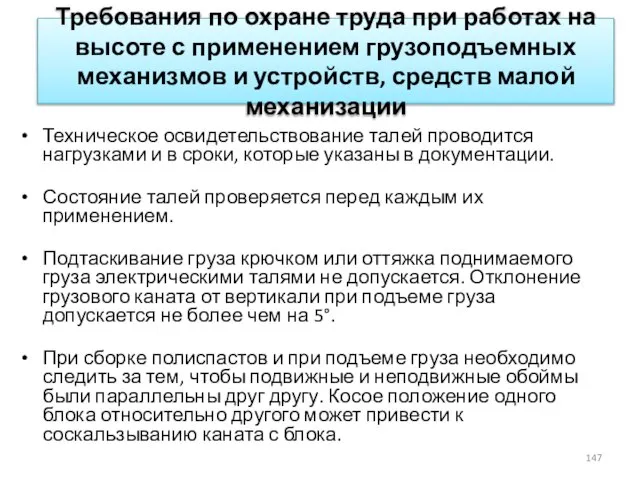 Требования по охране труда при работах на высоте с применением грузоподъемных механизмов и устройств, средств малой механизации

• Техническое освидетельствование талей проводится нагрузками и в сроки, которые указаны в документации.

• Состояние талей проверяется перед каждым их применением.

• Подтаскивание груза крючком или оттяжка поднимаемого груза электрическими талями не допускается. Отклонение грузового каната от вертикали при подъеме груза допускается не более чем на 5°.

• При сборке полиспастов и при подъеме груза необходимо следить за тем, чтобы подвижные и неподвижные обоймы были параллельны друг другу. Косое положение одного блока относительно другого может привести к соскальзыванию каната с блока.

147